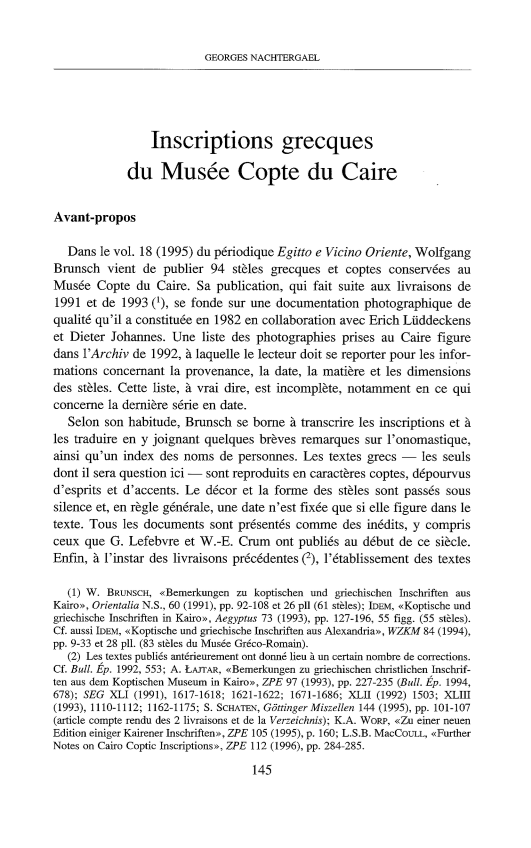 GEORGES NACHTERGAEL

Inscriptions grecques du Musée Copte du Caire

Avant-propos

Dans le vol. 18 (1995) du périodique Egitto e Vicino Oriente, Wolfgang Brunsch vient de publier 94 stèles grecques et coptes conservées au Musée Copte du Caire. Sa publication, qui fait suite aux livraisons de 1991 et de 1993 ($^1$), se fonde sur une documentation photographique de qualité qu'il a constituée en 1982 en collaboration avec Erich Lüddeckens et Dieter Johannes. Une liste des photographies prises au Caire figure dans l'Archiv de 1992, à laquelle le lecteur doit se reporter pour les informations concernant la provenance, la date, la matière et les dimensions des stèles. Cette liste, à vrai dire, est incomplète, notamment en ce qui concerne la dernière série en date.

Selon son habitude, Brunsch se borne à transcrire les inscriptions et à les traduire en y joignant quelques brèves remarques sur l'onomastique, ainsi qu'un index des noms de personnes. Les textes grecs — les seuls dont il sera question ici — sont reproduits en caractères coptes, dépourvus d'esprits et d'accents. Le décor et la forme des stèles sont passés sous silence et, en règle générale, une date n'est fixée que si elle figure dans le texte. Tous les documents sont présentés comme des inédits, y compris ceux que G. Lefebvre et W.-E. Crum ont publiés au début de ce siècle. Enfin, à l'instar des livraisons précédentes ($^2$), l'établissement des textes

(1) W. BRUNSCH, «Bemerkungen zu koptischen und griechischen Inschriften aus Kairo», Orientalia N.S., 60 (1991), pp. 92-108 et 26 pll (61 stèles); IDEM, «Koptische und griechische Inschriften in Kairo», Aegyptus 73 (1993), pp. 127-196, 55 figg. (55 stèles). Cf. aussi IDEM, «Koptische und griechische Inschriften aus Alexandria», WZKM 84 (1994), pp. 9-33 et 28 pll. (83 stèles du Musée Gréco-Romain).

(2) Les textes publiés antérieurement ont donné lieu à un certain nombre de corrections. Cf. Bull. Ép. 1992, 553; A. ŁAJTAR, «Bemerkungen zu griechischen christlichen Inschriften aus dem Koptischen Museum in Kairo», ZPE 97 (1993), pp. 227-235 (Bull. Ép. 1994, 678); SEG XLI (1991), 1617-1618; 1621-1622; 1671-1686; XLII (1992) 1503; XLIII (1993), 1110-1112; 1162-1175; S. SCHATEN, Göttinger Miszellen 144 (1995), pp. 101-107 (article compte rendu des 2 livraisons et de la Verzeichnis); K.A. WORP, «Zu einer neuen Edition einiger Kairener Inschriften», ZPE 105 (1995), p. 160; L.S.B. MACCOULL, «Further Notes on Cairo Coptic Inscriptions», ZPE 112 (1996), pp. 284-285.

145